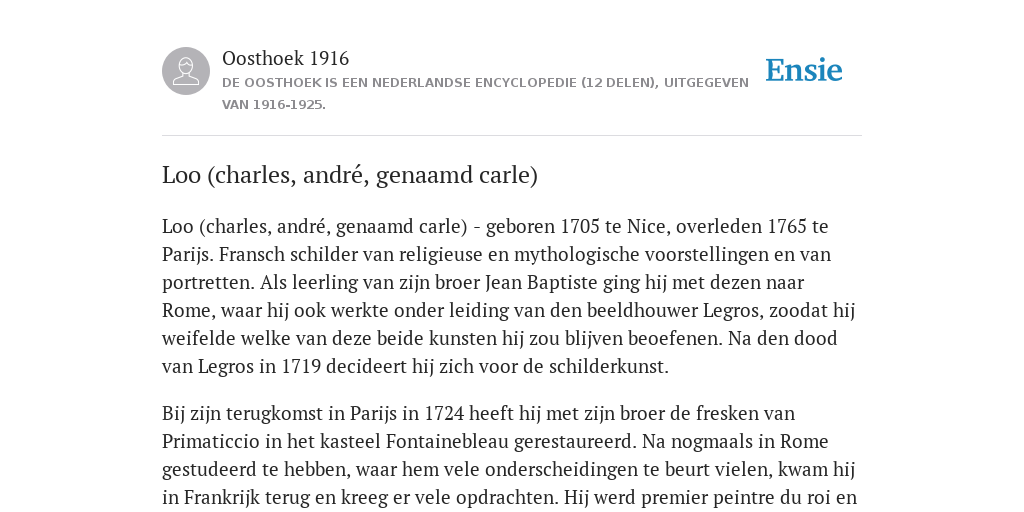 Oosthoek 1916

DE OOSTHOEK IS EEN NEDERLANDSE ENCYCLOPEDIE (12 DELEN), UITGEGEVEN VAN 1916-1925.

Ensie

Loo (charles, andré, genaamd carle)

Loo (charles, andré, genaamd carle) - geboren 1705 te Nice, overleden 1765 te Parijs. Fransch schilder van religieuse en mythologische voorstellingen en van portretten. Als leerling van zijn broer Jean Baptiste ging hij met dezen naar Rome, waar hij ook werkte onder leiding van den beeldhouwer Legros, zoodat hij weifelde welke van deze beide kunsten hij zou blijven beoefenen. Na den dood van Legros in 1719 decideert hij zich voor de schilderkunst.

Bij zijn terugkomst in Parijs in 1724 heeft hij met zijn broer de fresken van Primaticcio in het kasteel Fontainebleau gerestaureerd. Na nogmaals in Rome gestudeerd te hebben, waar hem vele onderscheidingen te beurt vielen, kwam hij in Frankrijk terug en kreeg er vele opdrachten. Hij werd premier peintre du roi en